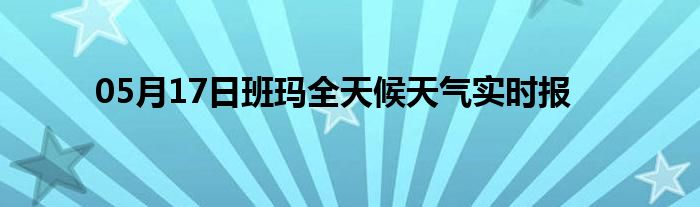 05月17日班玛全天候天气实时报